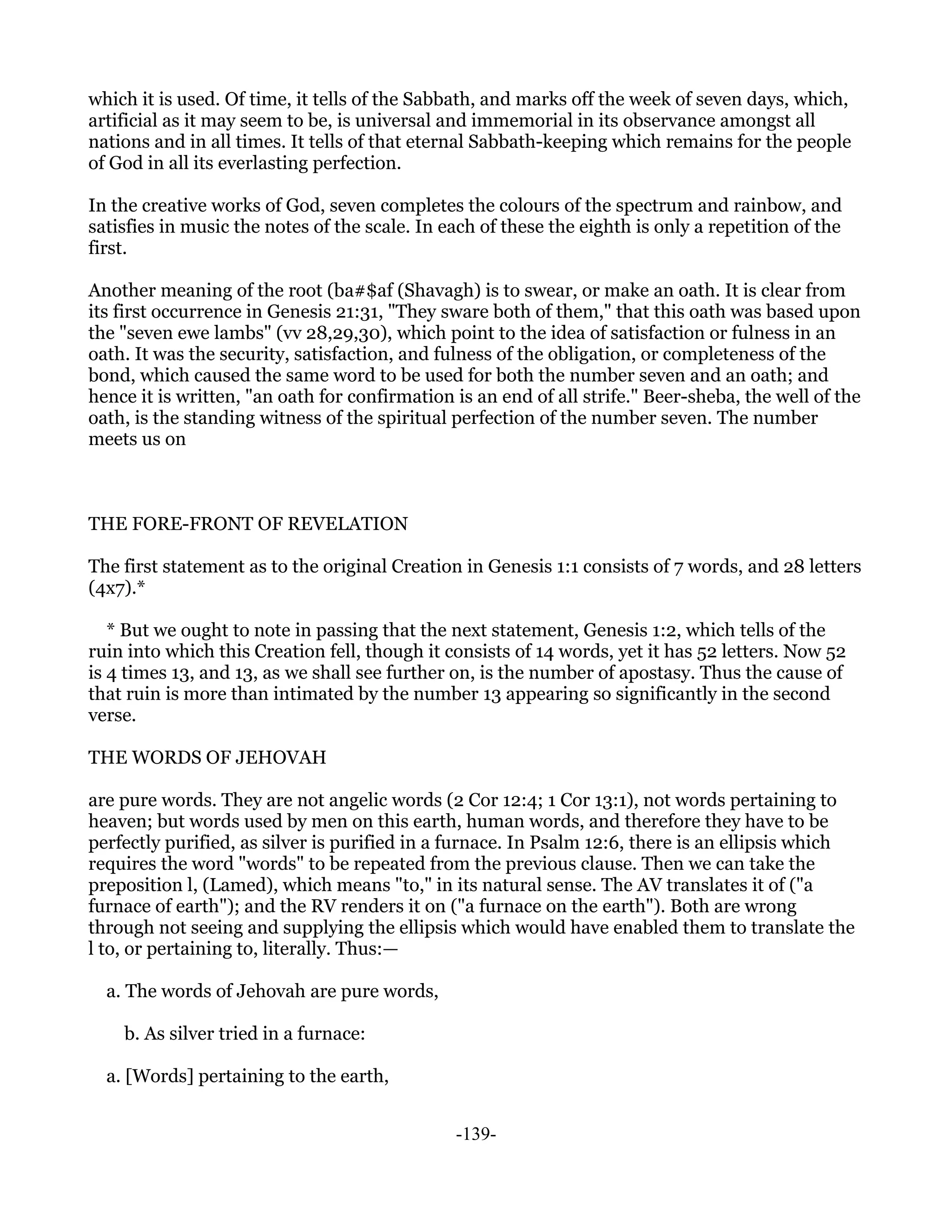 which it is used. Of time, it tells of the Sabbath, and marks off the week of seven days, which, artificial as it may seem to be, is universal and immemorial in its observance amongst all nations and in all times. It tells of that eternal Sabbath-keeping which remains for the people of God in all its everlasting perfection.

In the creative works of God, seven completes the colours of the spectrum and rainbow, and satisfies in music the notes of the scale. In each of these the eighth is only a repetition of the first.

Another meaning of the root (ba#$af (Shavagh) is to swear, or make an oath. It is clear from its first occurrence in Genesis 21:31, "They sware both of them," that this oath was based upon the "seven ewe lambs" (vv 28,29,30), which point to the idea of satisfaction or fulness in an oath. It was the security, satisfaction, and fulness of the obligation, or completeness of the bond, which caused the same word to be used for both the number seven and an oath; and hence it is written, "an oath for confirmation is an end of all strife." Beer-sheba, the well of the oath, is the standing witness of the spiritual perfection of the number seven. The number meets us on

THE FORE-FRONT OF REVELATION

The first statement as to the original Creation in Genesis 1:1 consists of 7 words, and 28 letters (4x7).*

* But we ought to note in passing that the next statement, Genesis 1:2, which tells of the ruin into which this Creation fell, though it consists of 14 words, yet it has 52 letters. Now 52 is 4 times 13, and 13, as we shall see further on, is the number of apostasy. Thus the cause of that ruin is more than intimated by the number 13 appearing so significantly in the second verse.

THE WORDS OF JEHOVAH

are pure words. They are not angelic words (2 Cor 12:4; 1 Cor 13:1), not words pertaining to heaven; but words used by men on this earth, human words, and therefore they have to be perfectly purified, as silver is purified in a furnace. In Psalm 12:6, there is an ellipsis which requires the word "words" to be repeated from the previous clause. Then we can take the preposition l, (Lamed), which means "to," in its natural sense. The AV translates it of ("a furnace of earth"); and the RV renders it on ("a furnace on the earth"). Both are wrong through not seeing and supplying the ellipsis which would have enabled them to translate the l to, or pertaining to, literally. Thus:—

a. The words of Jehovah are pure words,

b. As silver tried in a furnace:

a. [Words] pertaining to the earth,

-139-